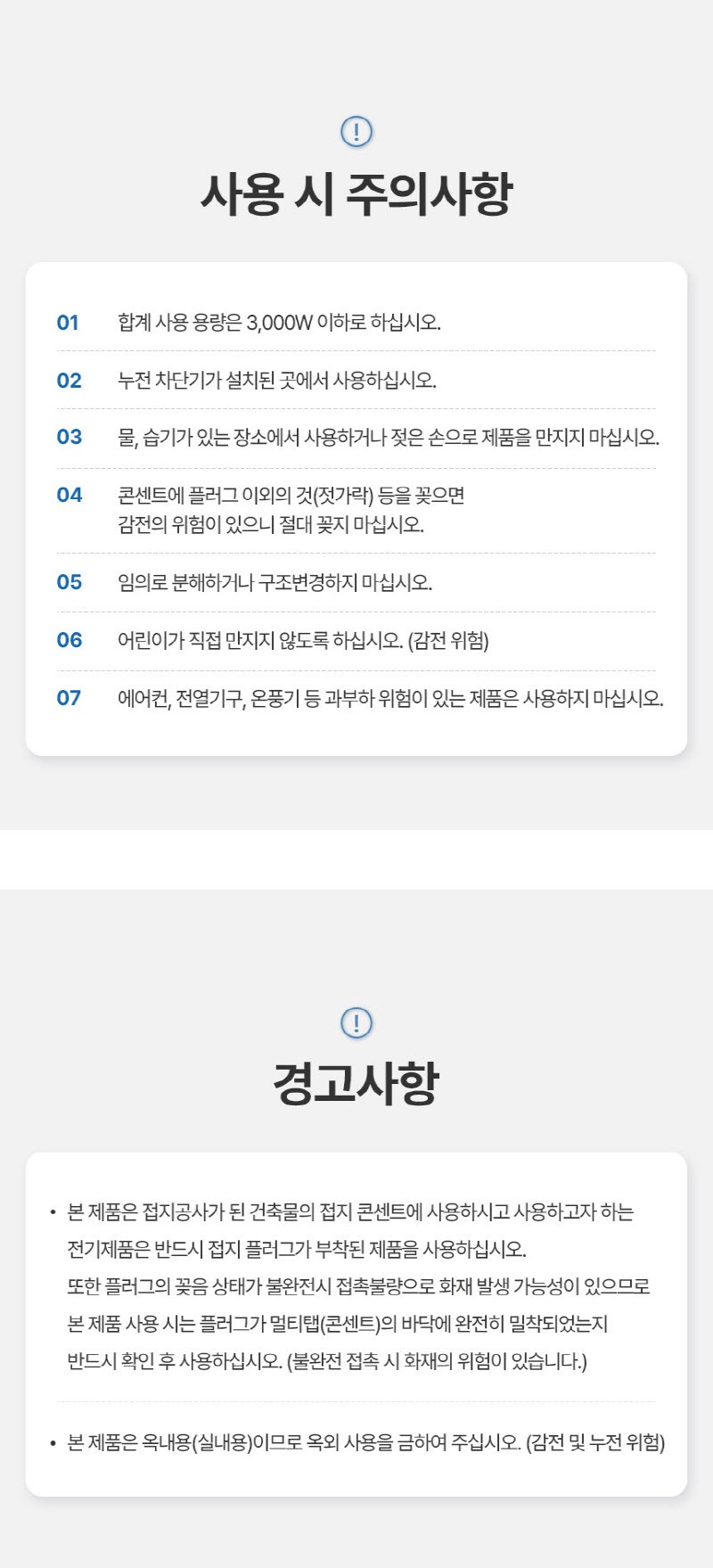 !

사용 시 주의사항

01 합계 사용 용량은 3,000W 이하로 하십시오.

02 누전 차단기가 설치된 곳에서 사용하십시오.

03 물, 습기가 있는 장소에서 사용하거나 젖은 손으로 제품을 만지지 마십시오.

04 콘센트에 플러그 이외의 것(젓가락) 등을 꽂으면 감전의 위험이 있으니 절대 꽂지 마십시오.

05 임의로 분해하거나 구조변경하지 마십시오.

06 어린이가 직접 만지지 않도록 하십시오. (감전 위험)

07 에어컨, 전열기구, 온풍기 등 과부하 위험이 있는 제품은 사용하지 마십시오.

!

경고사항

• 본 제품은 접지공사가 된 건축물의 접지 콘센트에 사용하시고 사용하고자 하는 전기제품은 반드시 접지 플러그가 부착된 제품을 사용하십시오.
또한 플러그의 꽂음 상태가 불완전시 접촉불량으로 화재 발생 가능성이 있으므로 본 제품 사용 시는 플러그가 멀티탭(콘센트)의 바닥에 완전히 밀착되었는지 반드시 확인 후 사용하십시오. (불완전 접촉 시 화재의 위험이 있습니다.)

• 본 제품은 옥내용(실내용)이므로 옥외 사용을 금하여 주십시오. (감전 및 누전 위험)